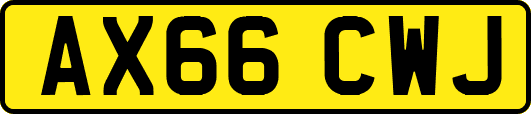 AX66 CWJ